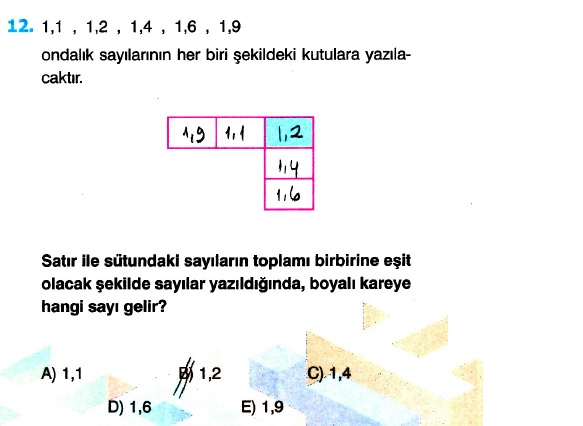 12. 1,1 , 1,2 , 1,4 , 1,6 , 1,9

ondalık sayılarının her biri şekildeki kutulara yazılacaktır.

| 1,9 | 1,1 | 1,2 |
|---|---|---|
| | | 1,4 |
| | | 1,6 |

Satır ile sütundaki sayıların toplamı birbirine eşit olacak şekilde sayılar yazıldığında, boyalı kareye hangi sayı gelir?

A) 1,1
B) 1,2
C) 1,4
D) 1,6
E) 1,9